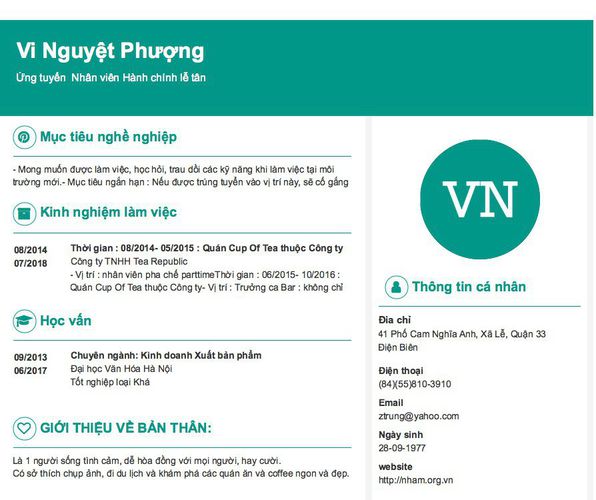 Vi Nguyệt Phượng

Ứng tuyển  Nhân viên Hành chính lễ tân

Mục tiêu nghề nghiệp

- Mong muốn được làm việc, học hỏi, trau dồi các kỹ năng khi làm việc tại môi trường mới.- Mục tiêu ngắn hạn : Nếu được trúng tuyển vào vị trí này, sẽ cố gắng

Kinh nghiệm làm việc

08/2014
07/2018

Thời gian : 08/2014- 05/2015 : Quán Cup Of Tea thuộc Công ty
Công ty TNHH Tea Republic
- Vị trí : nhân viên pha chế parttimeThời gian : 06/2015- 10/2016 : Quán Cup Of Tea thuộc Công ty- Vị trí : Trưởng ca Bar : không chỉ

Học vấn

09/2013
06/2017

Chuyên ngành: Kinh doanh Xuất bản phẩm
Đại học Văn Hóa Hà Nội
Tốt nghiệp loại Khá

GIỚI THIỆU VỀ BẢN THÂN:

Là 1 người sống tình cảm, dễ hòa đồng với mọi người, hay cười.
Có sở thích chụp ảnh, đi du lịch và khám phá các quán ăn và coffee ngon và đẹp.

VN

Thông tin cá nhân

Địa chỉ
41 Phố Cam Nghĩa Anh, Xã Lễ, Quận 33
Điện Biên

Điện thoại
(84)(55)810-3910

Email
ztrung@yahoo.com

Ngày sinh
28-09-1977

website
http://nham.org.vn